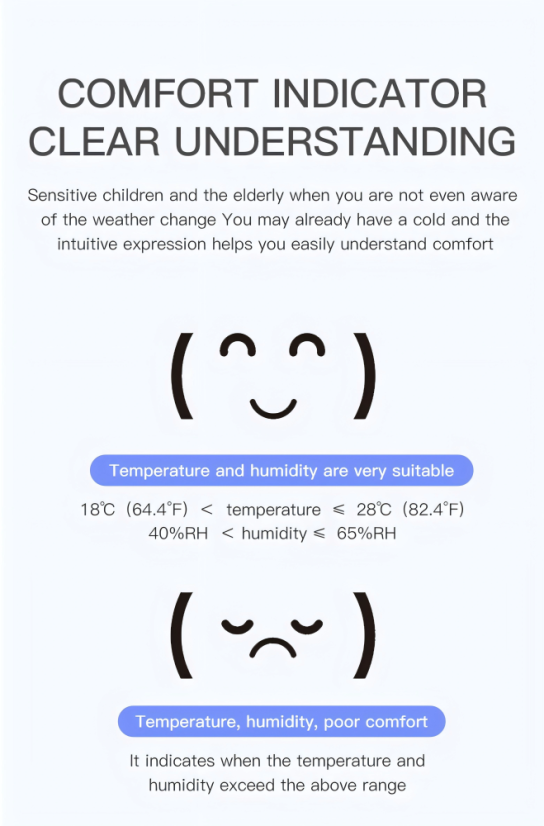 COMFORT INDICATOR
CLEAR UNDERSTANDING

Sensitive children and the elderly when you are not even aware of the weather change You may already have a cold and the intuitive expression helps you easily understand comfort

Temperature and humidity are very suitable

18℃ (64.4°F) < temperature ≤ 28℃ (82.4°F)
40%RH < humidity ≤ 65%RH

Temperature, humidity, poor comfort

It indicates when the temperature and humidity exceed the above range